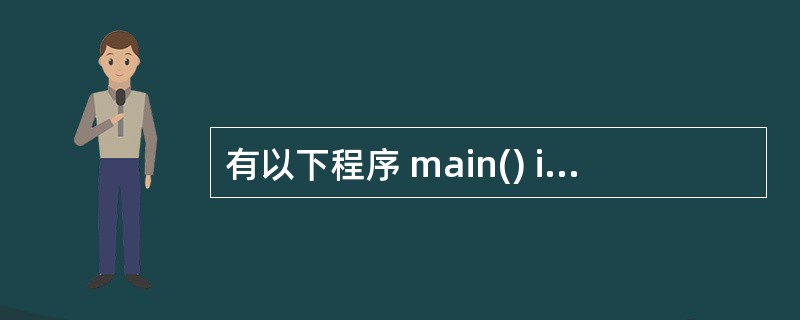 有以下程序 main() i...